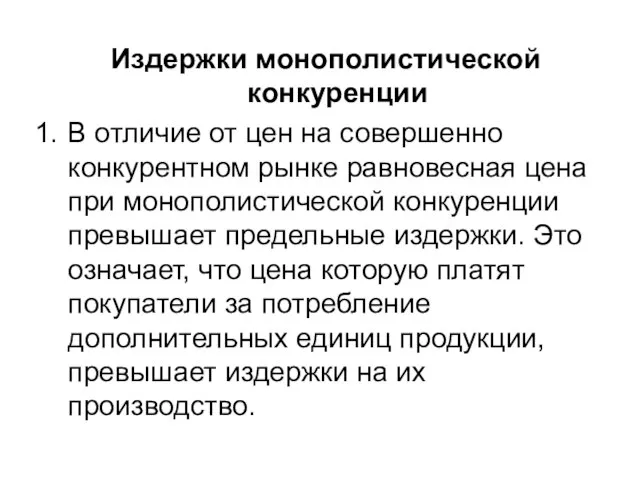 Издержки монополистической конкуренции

1. В отличие от цен на совершенно конкурентном рынке равновесная цена при монополистической конкуренции превышает предельные издержки. Это означает, что цена которую платят покупатели за потребление дополнительных единиц продукции, превышает издержки на их производство.